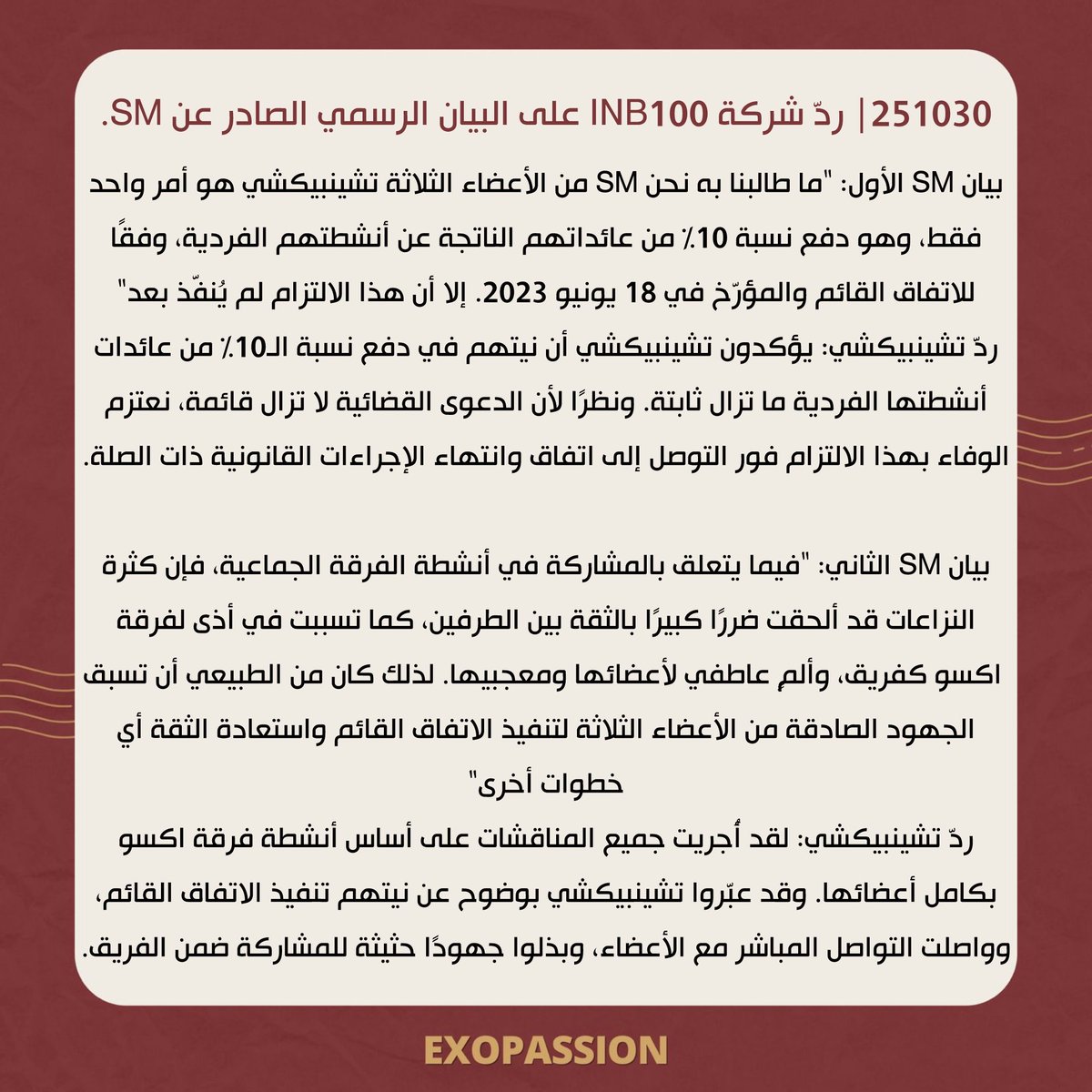 251030 | ردّ شركة INB100 على البيان الرسمي الصادر عن SM.

بيان SM الأول: "ما طالبنا به نحن SM من الأعضاء الثلاثة تشينبيكشي هو أمر واحد فقط، وهو دفع نسبة 10٪ من عائداتهم الناتجة عن أنشطتهم الفردية، وفقًا للاتفاق القائم والمؤرّخ في 18 يونيو 2023. إلا أن هذا الالتزام لم يُنفّذ بعد"
ردّ تشينبيكشي: يؤكدون تشينبيكشي أن نيتهم في دفع نسبة الـ10٪ من عائدات أنشطتها الفردية ما تزال ثابتة. ونظرًا لأن الدعوى القضائية لا تزال قائمة، نعتزم الوفاء بهذا الالتزام فور التوصل إلى اتفاق وانتهاء الإجراءات القانونية ذات الصلة.

بيان SM الثاني: "فيما يتعلق بالمشاركة في أنشطة الفرقة الجماعية، فإن كثرة النزاعات قد ألحقت ضررًا كبيرًا بالثقة بين الطرفين، كما تسببت في أذى لفرقة اكسو كفريق، وألمٍ عاطفي لأعضائها ومعجبيها. لذلك كان من الطبيعي أن تسبق الجهود الصادقة من الأعضاء الثلاثة لتنفيذ الاتفاق القائم واستعادة الثقة أي خطوات أخرى"
ردّ تشينبيكشي: لقد أُجريت جميع المناقشات على أساس أنشطة فرقة اكسو بكامل أعضائها. وقد عبّروا تشينبيكشي بوضوح عن نيتهم تنفيذ الاتفاق القائم، وواصلت التواصل المباشر مع الأعضاء، وبذلوا جهودًا حثيثة للمشاركة ضمن الفريق.

EXOPASSION